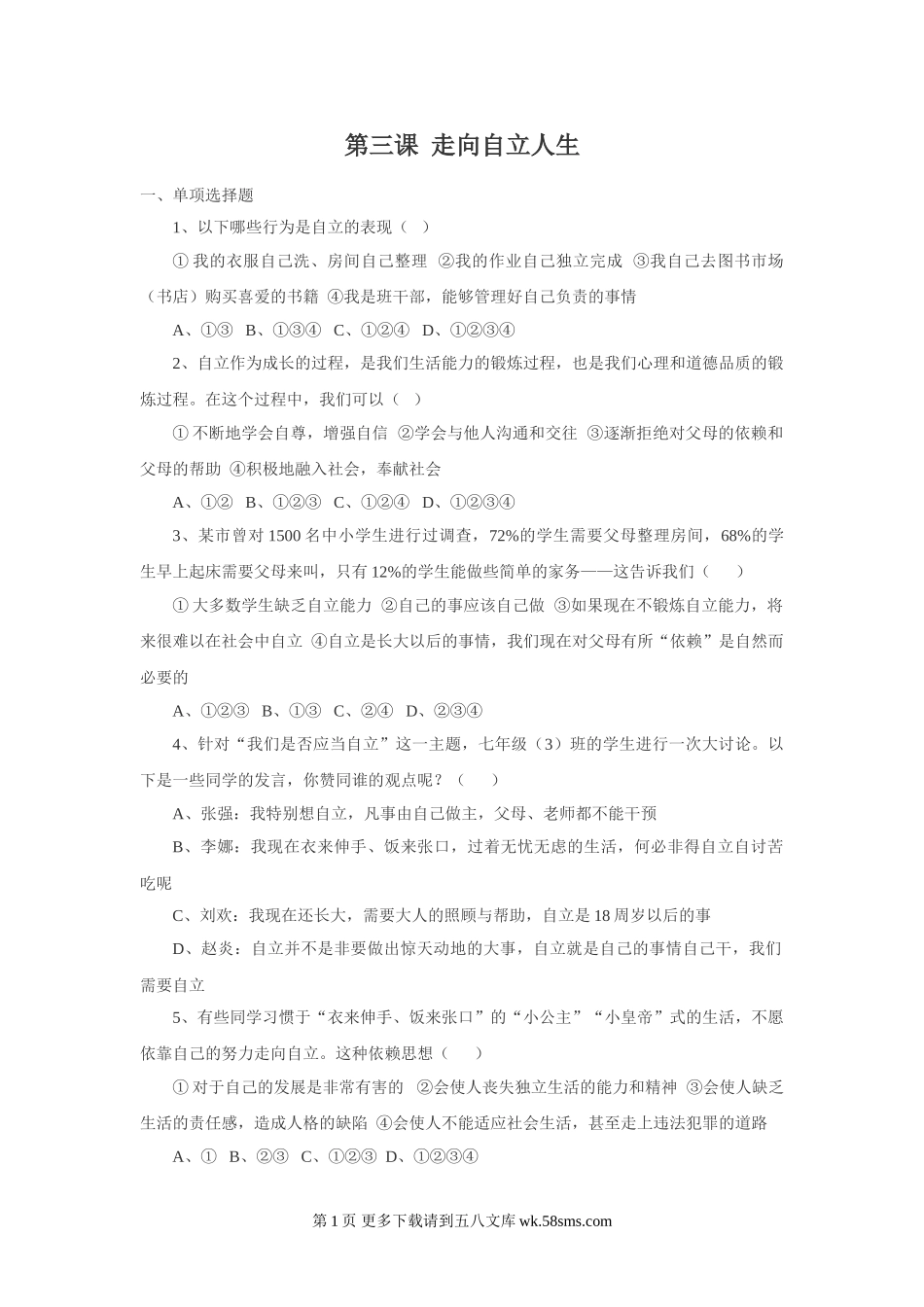 第三课 走向自立人生

一、单项选择题

1、以下哪些行为是自立的表现（ ）

①我的衣服自己洗、房间自己整理 ②我的作业自己独立完成 ③我自己去图书市场（书店）购买喜爱的书籍 ④我是班干部，能够管理好自己负责的事情

A、①③ B、①③④ C、①②④ D、①②③④

2、自立作为成长的过程，是我们生活能力的锻炼过程，也是我们心理和道德品质的锻炼过程。在这个过程中，我们可以（ ）

①不断地学会自尊，增强自信 ②学会与他人沟通和交往 ③逐渐拒绝对父母的依赖和父母的帮助 ④积极地融入社会，奉献社会

A、①② B、①②③ C、①②④ D、①②③④

3、某市曾对1500名中小学生进行过调查，72%的学生需要父母整理房间，68%的学生早上起床需要父母来叫，只有12%的学生能做些简单的家务——这告诉我们（ ）

①大多数学生缺乏自立能力 ②自己的事应该自己做 ③如果现在不锻炼自立能力，将来很难以在社会中自立 ④自立是长大以后的事情，我们现在对父母有所“依赖”是自然而必要的

A、①②③ B、①③ C、②④ D、②③④

4、针对“我们是否应当自立”这一主题，七年级（3）班的学生进行一次大讨论。以下是一些同学的发言，你赞同谁的观点呢？（ ）

A、张强：我特别想自立，凡事由自己做主，父母、老师都不能干预

B、李娜：我现在衣来伸手、饭来张口，过着无忧无虑的生活，何必非得自立自讨苦吃呢

C、刘欢：我现在还长大，需要大人的照顾与帮助，自立是18周岁以后的事

D、赵炎：自立并不是非要做出惊天动地的大事，自立就是自己的事情自己干，我们需要自立

5、有些同学习惯于“衣来伸手、饭来张口”的“小公主”“小皇帝”式的生活，不愿依靠自己的努力走向自立。这种依赖思想（ ）

①对于自己的发展是非常有害的 ②会使人丧失独立生活的能力和精神 ③会使人缺乏生活的责任感，造成人格的缺陷 ④会使人不能适应社会生活，甚至走上违法犯罪的道路

A、① B、②③ C、①②③ D、①②③④

第1页 更多下载请到五八文库 wk.58sms.com